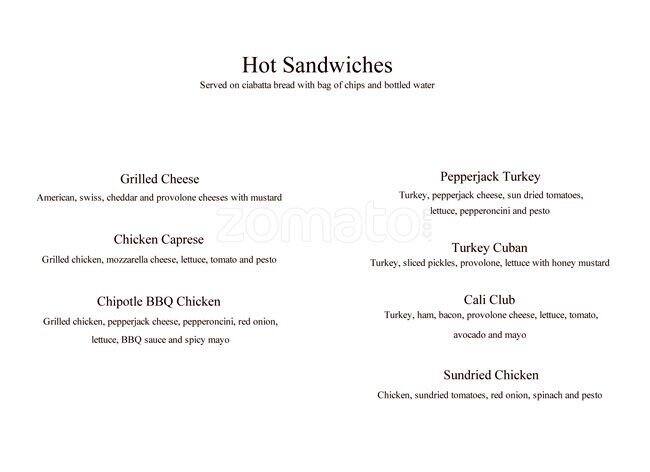 Hot Sandwiches
Served on ciabatta bread with bag of chips and bottled water

Grilled Cheese
American, swiss, cheddar and provolone cheeses with mustard

Chicken Caprese
Grilled chicken, mozzarella cheese, lettuce, tomato and pesto

Chipotle BBQ Chicken
Grilled chicken, pepperjack cheese, pepperoncini, red onion, lettuce, BBQ sauce and spicy mayo

Pepperjack Turkey
Turkey, pepperjack cheese, sun dried tomatoes, lettuce, pepperoncini and pesto

Turkey Cuban
Turkey, sliced pickles, provolone, lettuce with honey mustard

Cali Club
Turkey, ham, bacon, provolone cheese, lettuce, tomato, avocado and mayo

Sundried Chicken
Chicken, sundried tomatoes, red onion, spinach and pesto

zomato